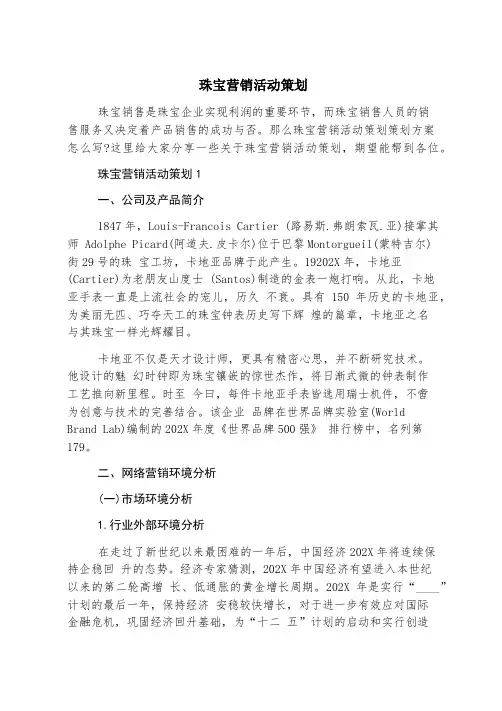 珠宝营销活动策划

珠宝销售是珠宝企业实现利润的重要环节，而珠宝销售人员的销售服务又决定着产品销售的成功与否。那么珠宝营销活动策划策划方案怎么写?这里给大家分享一些关于珠宝营销活动策划，期望能帮到各位。

珠宝营销活动策划 1

一、公司及产品简介

1847 年，Louis-Francois Cartier (路易斯.弗朗索瓦.亚)接掌其师 Adolphe Picard(阿道夫.皮卡尔)位于巴黎 Montorgueil(蒙特吉尔)街 29 号的珠 宝工坊，卡地亚品牌于此产生。19202X 年，卡地亚(Cartier)为老朋友山度士 (Santos)制造的金表一炮打响。从此，卡地亚手表一直是上流社会的宠儿，历久 不衰。具有 150 年历史的卡地亚，为美丽无匹、巧夺天工的珠宝钟表历史写下辉 煌的篇章，卡地亚之名与其珠宝一样光辉耀目。

卡地亚不仅是天才设计师，更具有精密心思，并不断研究技术。他设计的魅 幻时钟即为珠宝镶嵌的惊世杰作，将日渐式微的钟表制作工艺推向新里程。时至 今日，每件卡地亚手表皆选用瑞士机件，不啻为创意与技术的完善结合。该企业 品牌在世界品牌实验室(World Brand Lab)编制的 202X 年度《世界品牌 500 强》 排行榜中，名列第 179。

二、网络营销环境分析

(一)市场环境分析

1.行业外部环境分析

在走过了新世纪以来最困难的一年后，中国经济 202X 年将连续保持企稳回 升的态势。经济专家猜测，202X 年中国经济有望进入本世纪以来的第二轮高增 长、低通胀的黄金增长周期。202X 年是实行“____”计划的最后一年，保持经济 安稳较快增长，对于进一步有效应对国际金融危机，巩固经济回升基础，为“十二 五”计划的启动和实行创造